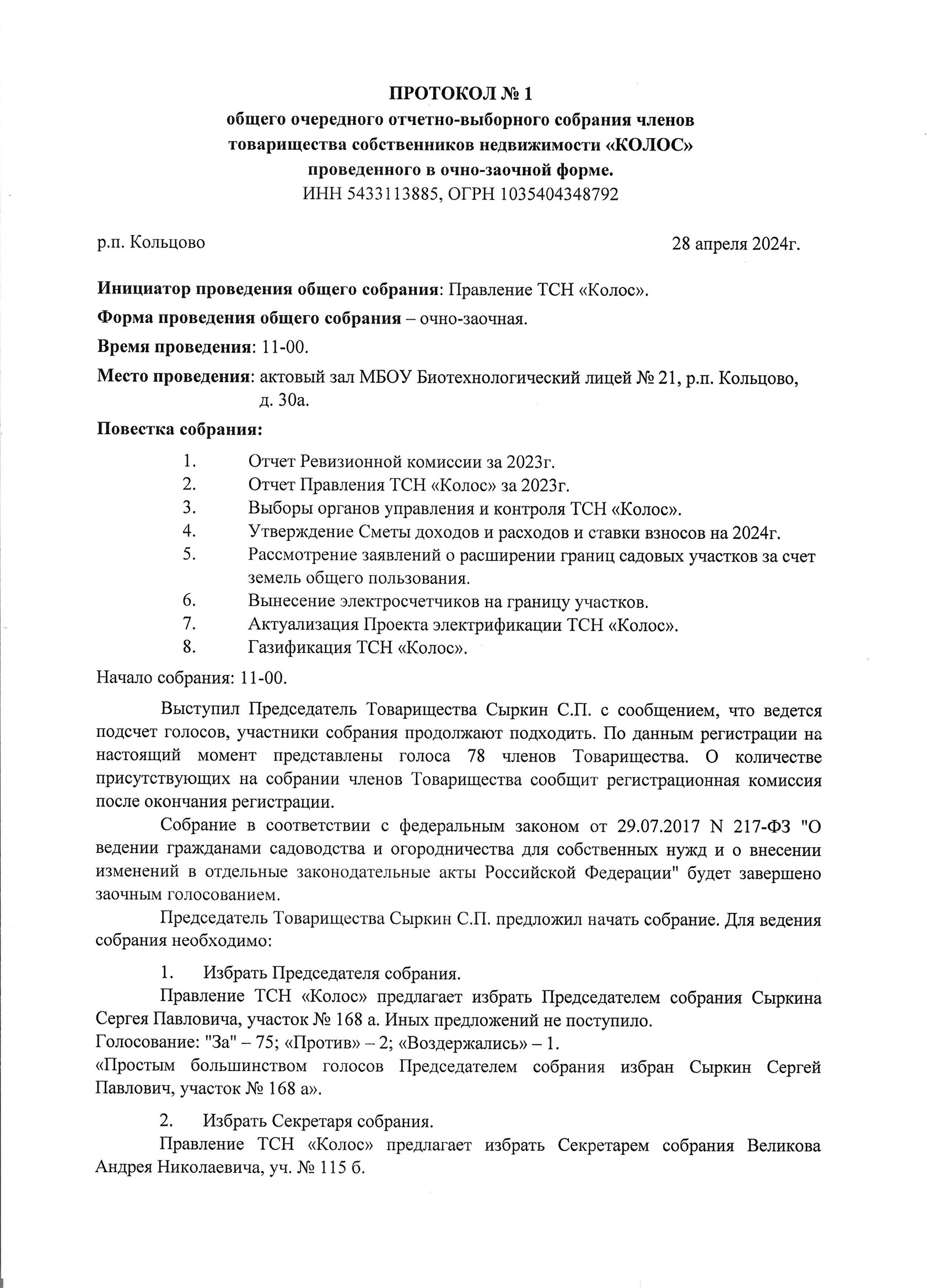 ПРОТОКОЛ № 1
общего очередного отчетно-выборного собрания членов товарищества собственников недвижимости «КОЛОС» проведенного в очно-заочной форме.
ИНН 5433113885, ОГРН 1035404348792

р.п. Кольцово 28 апреля 2024г.

Инициатор проведения общего собрания: Правление ТСН «Колос».

Форма проведения общего собрания – очно-заочная.

Время проведения: 11-00.

Место проведения: актовый зал МБОУ Биотехнологический лицей № 21, р.п. Кольцово, д. 30а.

Повестка собрания:

1. Отчет Ревизионной комиссии за 2023г.
2. Отчет Правления ТСН «Колос» за 2023г.
3. Выборы органов управления и контроля ТСН «Колос».
4. Утверждение Сметы доходов и расходов и ставки взносов на 2024г.
5. Рассмотрение заявлений о расширении границ садовых участков за счет земель общего пользования.
6. Вынесение электросчетчиков на границу участков.
7. Актуализация Проекта электрификации ТСН «Колос».
8. Газификация ТСН «Колос».

Начало собрания: 11-00.

Выступил Председатель Товарищества Сыркин С.П. с сообщением, что ведется подсчет голосов, участники собрания продолжают подходить. По данным регистрации на настоящий момент представлены голоса 78 членов Товарищества. О количестве присутствующих на собрании членов Товарищества сообщит регистрационная комиссия после окончания регистрации.

Собрание в соответствии с федеральным законом от 29.07.2017 N 217-ФЗ "О ведении гражданами садоводства и огородничества для собственных нужд и о внесении изменений в отдельные законодательные акты Российской Федерации" будет завершено заочным голосованием.

Председатель Товарищества Сыркин С.П. предложил начать собрание. Для ведения собрания необходимо:

1. Избрать Председателя собрания.

Правление ТСН «Колос» предлагает избрать Председателем собрания Сыркина Сергея Павловича, участок № 168 а. Иных предложений не поступило.
Голосование: "За" – 75; «Против» – 2; «Воздержались» – 1.
«Простым большинством голосов Председателем собрания избран Сыркин Сергей Павлович, участок № 168 а».

2. Избрать Секретаря собрания.

Правление ТСН «Колос» предлагает избрать Секретарем собрания Великова Андрея Николаевича, уч. № 115 б.